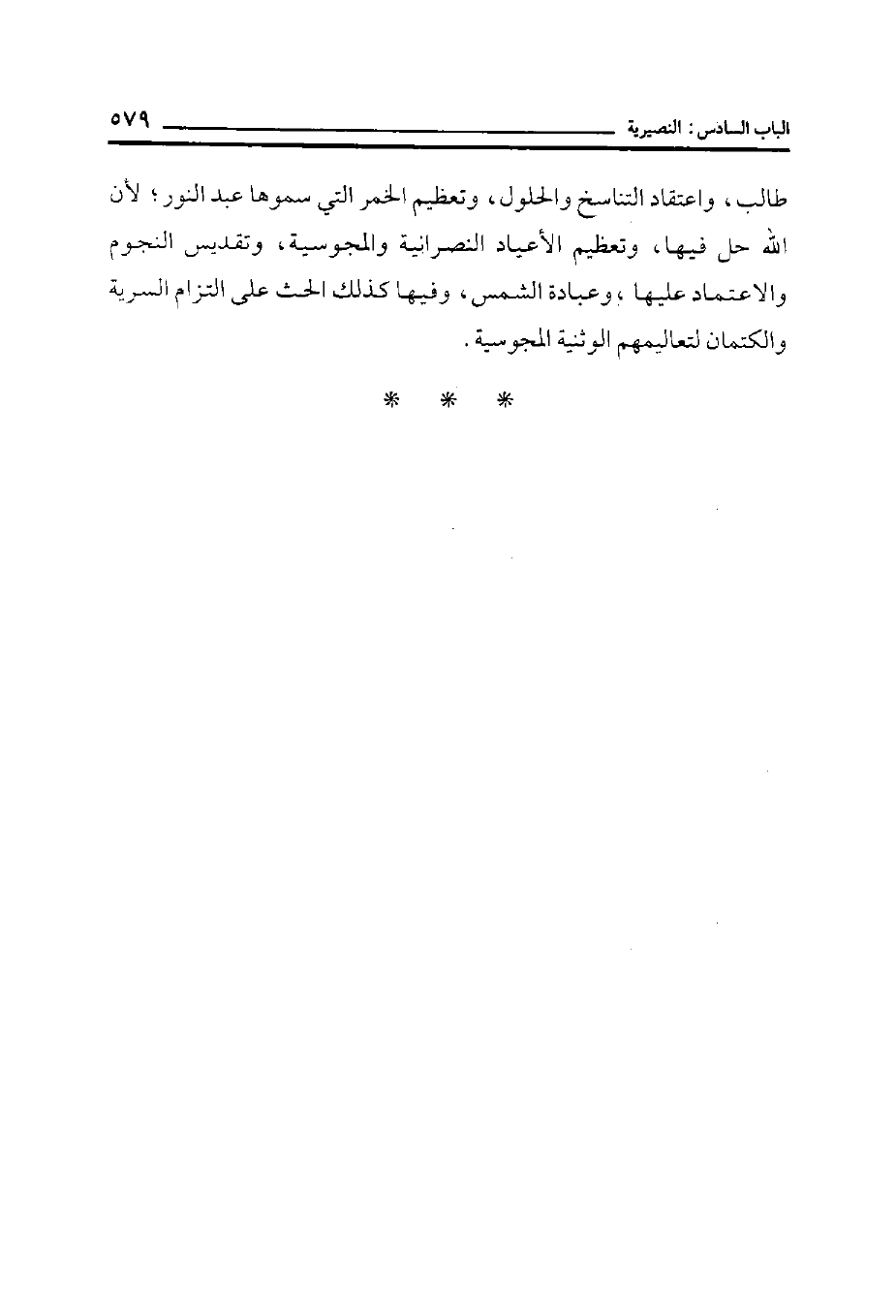 الباب السادس : النصيرية ٥٧٩

طالب ، واعتقاد التناسخ والحلول ، وتعظيم الخمر التي سموها عبد النور ؛ لأن الله حل فيها ، وتعظيم الأعياد النصرانية والمجوسية ، وتقديس النجوم والاعتماد عليها ، وعبادة الشمس ، وفيها كذلك الحث على التزام السرية والكتمان لتعاليمهم الوثنية المجوسية .

* * *